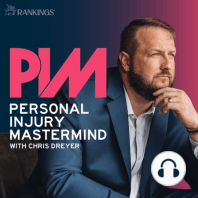 RANKINGS

PIM

PERSONAL INJURY MASTERMIND

WITH CHRIS DREYER